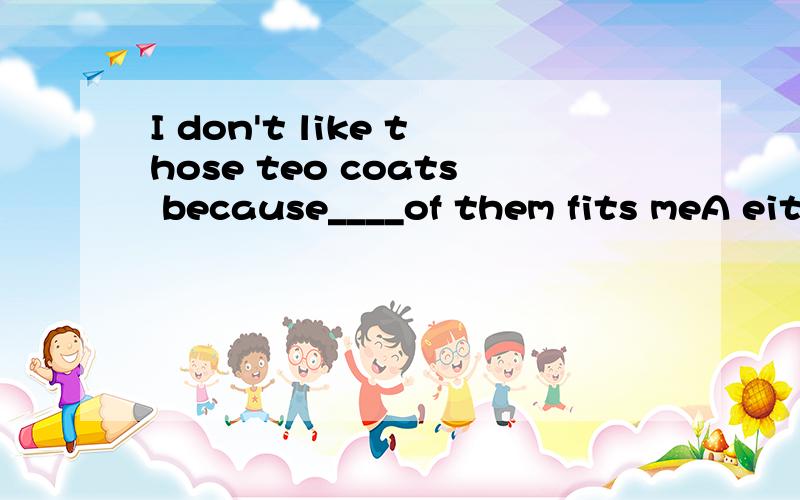 I don't like those teo coats because____of them fits meA eit